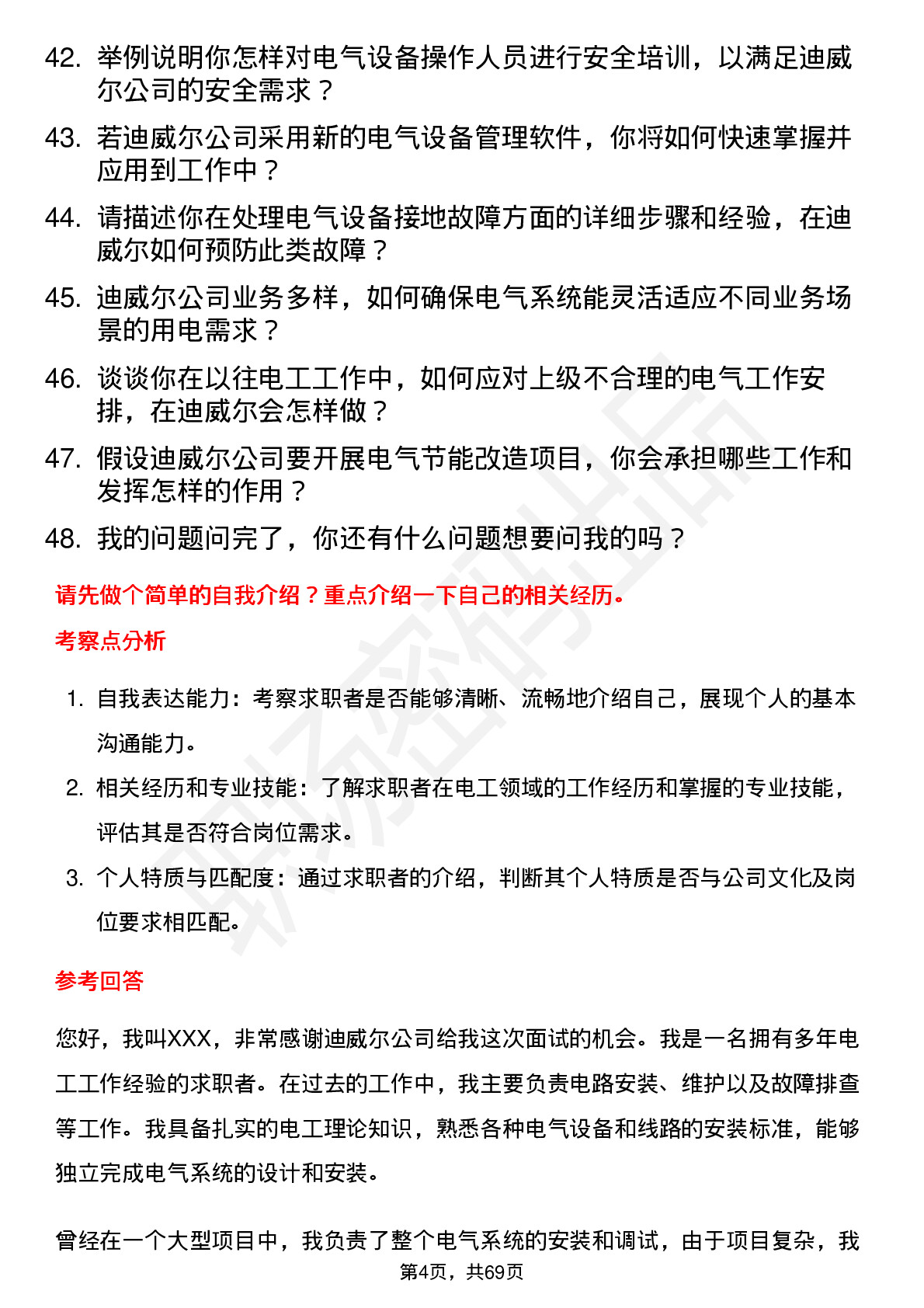 42. 举例说明你怎样对电气设备操作人员进行安全培训，以满足迪威尔公司的安全需求？

43. 若迪威尔公司采用新的电气设备管理软件，你将如何快速掌握并应用到工作中？

44. 请描述你在处理电气设备接地故障方面的详细步骤和经验，在迪威尔如何预防此类故障？

45. 迪威尔公司业务多样，如何确保电气系统能灵活适应不同业务场景的用电需求？

46. 谈谈你在以往电工工作中，如何应对上级不合理的电气工作安排，在迪威尔会怎样做？

47. 假设迪威尔公司要开展电气节能改造项目，你会承担哪些工作和发挥怎样的作用？

48. 我的问题问完了，你还有什么问题想要问我的吗？

请先做个简单的自我介绍？重点介绍一下自己的相关经历。

考察点分析

1. 自我表达能力：考察求职者是否能够清晰、流畅地介绍自己，展现个人的基本沟通能力。

2. 相关经历和专业技能：了解求职者在电工领域的工作经历和掌握的专业技能，评估其是否符合岗位需求。

3. 个人特质与匹配度：通过求职者的介绍，判断其个人特质是否与公司文化及岗位要求相匹配。

参考回答

您好，我叫XXX，非常感谢迪威尔公司给我这次面试的机会。我是一名拥有多年电工工作经验的求职者。在过去的工作中，我主要负责电路安装、维护以及故障排查等工作。我具备扎实的电工理论知识，熟悉各种电气设备和线路的安装标准，能够独立完成电气系统的设计和安装。

曾经在一个大型项目中，我负责了整个电气系统的安装和调试，由于项目复杂，我

第4页，共69页